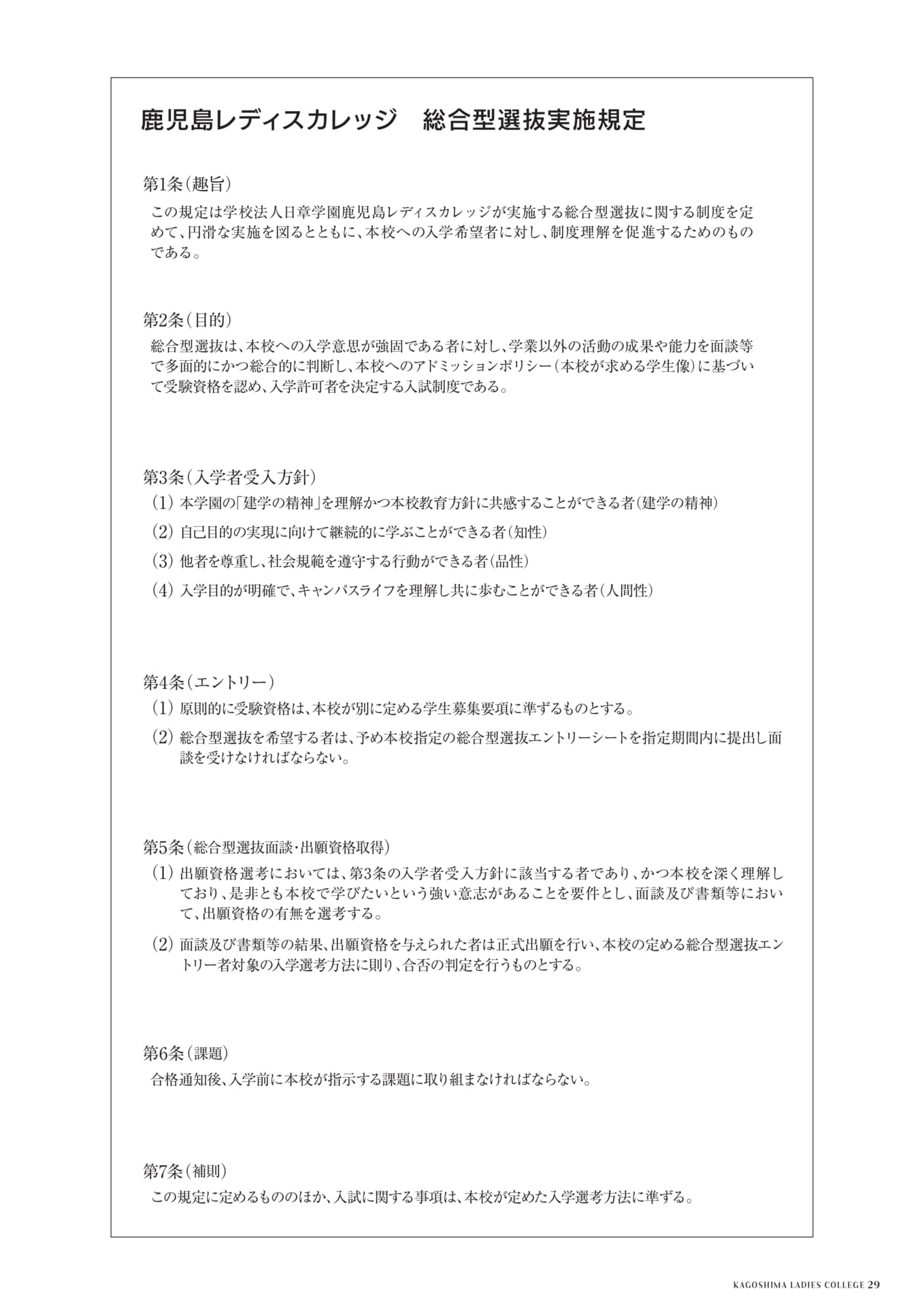 鹿児島レディスカレッジ　総合型選抜実施規定

第1条（趣旨）
この規定は学校法人日章学園鹿児島レディスカレッジが実施する総合型選抜に関する制度を定めて、円滑な実施を図るとともに、本校への入学希望者に対し、制度理解を促進するためのものである。

第2条（目的）
総合型選抜は、本校への入学意思が強固である者に対し、学業以外の活動の成果や能力を面談等で多面的にかつ総合的に判断し、本校へのアドミッションポリシー（本校が求める学生像）に基づいて受験資格を認め、入学許可者を決定する入試制度である。

第3条（入学者受入方針）
（1）本学園の「建学の精神」を理解かつ本校教育方針に共感することができる者（建学の精神）
（2）自己目的の実現に向けて継続的に学ぶことができる者（知性）
（3）他者を尊重し、社会規範を遵守する行動ができる者（品性）
（4）入学目的が明確で、キャンパスライフを理解し共に歩むことができる者（人間性）

第4条（エントリー）
（1）原則的に受験資格は、本校が別に定める学生募集要項に準ずるものとする。
（2）総合型選抜を希望する者は、予め本校指定の総合型選抜エントリーシートを指定期間内に提出し面談を受けなければならない。

第5条（総合型選抜面談・出願資格取得）
（1）出願資格選考においては、第3条の入学者受入方針に該当する者であり、かつ本校を深く理解しており、是非とも本校で学びたいという強い意志があることを要件とし、面談及び書類等において、出願資格の有無を選考する。
（2）面談及び書類等の結果、出願資格を与えられた者は正式出願を行い、本校の定める総合型選抜エントリー者対象の入学選考方法に則り、合否の判定を行うものとする。

第6条（課題）
合格通知後、入学前に本校が指示する課題に取り組まなければならない。

第7条（補則）
この規定に定めるもののほか、入試に関する事項は、本校が定めた入学選考方法に準ずる。

KAGOSHIMA LADIES COLLEGE 29